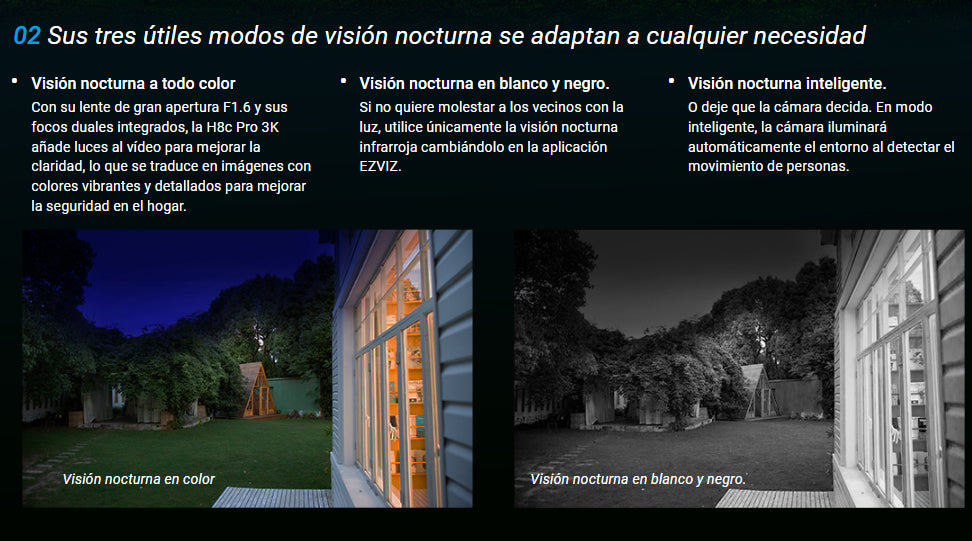 02 Sus tres útiles modos de visión nocturna se adaptan a cualquier necesidad

• Visión nocturna a todo color
Con su lente de gran apertura F1.6 y sus focos duales integrados, la H8c Pro 3K añade luces al vídeo para mejorar la claridad, lo que se traduce en imágenes con colores vibrantes y detallados para mejorar la seguridad en el hogar.

• Visión nocturna en blanco y negro.
Si no quiere molestar a los vecinos con la luz, utilice únicamente la visión nocturna infrarroja cambiándolo en la aplicación EZVIZ.

• Visión nocturna inteligente.
O deje que la cámara decida. En modo inteligente, la cámara iluminará automáticamente el entorno al detectar el movimiento de personas.

Visión nocturna en color

Visión nocturna en blanco y negro.